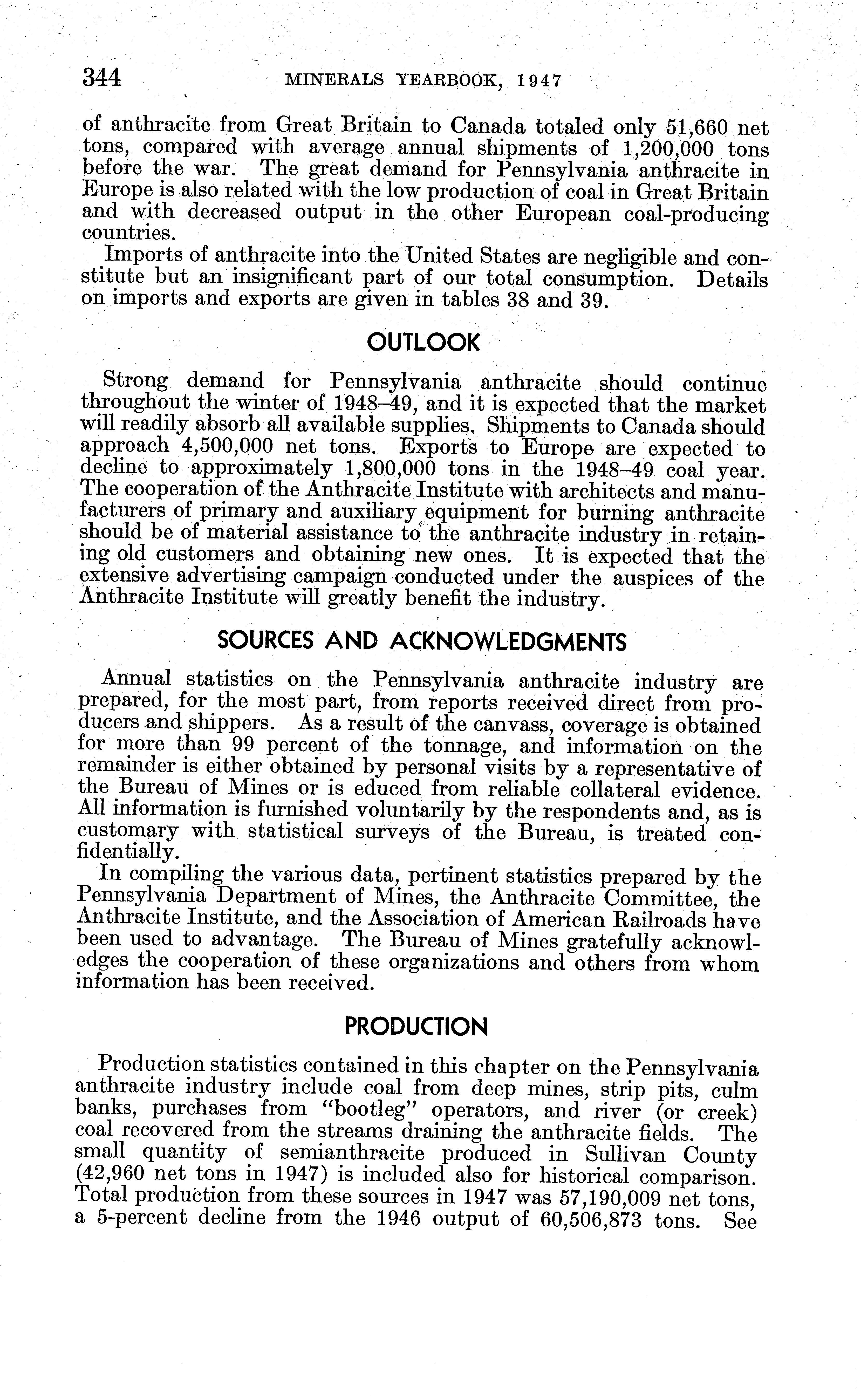 344 MINERALS YEARBOOK, 1947

of anthracite from Great Britain to Canada totaled only 51,660 net tons, compared with average annual shipments of 1,200,000 tons before the war. The great demand for Pennsylvania anthracite in Europe is also related with the low production of coal in Great Britain and with decreased output in the other European coal-producing countries.

Imports of anthracite into the United States are negligible and constitute but an insignificant part of our total consumption. Details on imports and exports are given in tables 38 and 39.

OUTLOOK

Strong demand for Pennsylvania anthracite should continue throughout the winter of 1948–49, and it is expected that the market will readily absorb all available supplies. Shipments to Canada should approach 4,500,000 net tons. Exports to Europe are expected to decline to approximately 1,800,000 tons in the 1948–49 coal year. The cooperation of the Anthracite Institute with architects and manufacturers of primary and auxiliary equipment for burning anthracite should be of material assistance to the anthracite industry in retaining old customers and obtaining new ones. It is expected that the extensive advertising campaign conducted under the auspices of the Anthracite Institute will greatly benefit the industry.

SOURCES AND ACKNOWLEDGMENTS

Annual statistics on the Pennsylvania anthracite industry are prepared, for the most part, from reports received direct from producers and shippers. As a result of the canvass, coverage is obtained for more than 99 percent of the tonnage, and information on the remainder is either obtained by personal visits by a representative of the Bureau of Mines or is educed from reliable collateral evidence. All information is furnished voluntarily by the respondents and, as is customary with statistical surveys of the Bureau, is treated confidentially.

In compiling the various data, pertinent statistics prepared by the Pennsylvania Department of Mines, the Anthracite Committee, the Anthracite Institute, and the Association of American Railroads have been used to advantage. The Bureau of Mines gratefully acknowledges the cooperation of these organizations and others from whom information has been received.

PRODUCTION

Production statistics contained in this chapter on the Pennsylvania anthracite industry include coal from deep mines, strip pits, culm banks, purchases from "bootleg" operators, and river (or creek) coal recovered from the streams draining the anthracite fields. The small quantity of semianthracite produced in Sullivan County (42,960 net tons in 1947) is included also for historical comparison. Total production from these sources in 1947 was 57,190,009 net tons, a 5-percent decline from the 1946 output of 60,506,873 tons. See